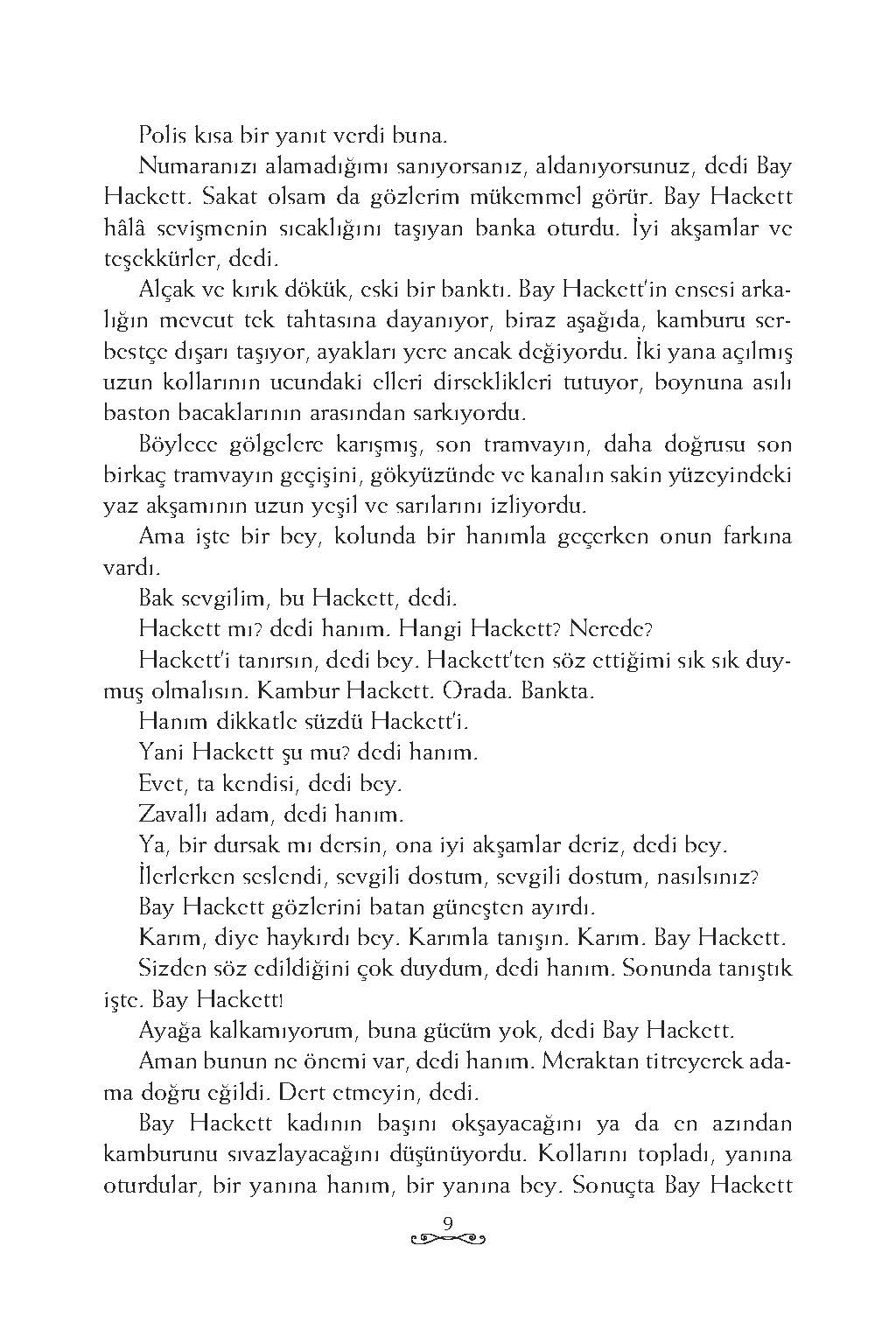 Polis kısa bir yanıt verdi buna.

Numaranızı alamadığımı sanıyorsanız, aldanıyorsunuz, dedi Bay Hackett. Sakat olsam da gözlerim mükemmel görür. Bay Hackett hâlâ sevişmenin sıcaklığını taşıyan banka oturdu. İyi akşamlar ve teşekkürler, dedi.

Alçak ve kırık dökük, eski bir banktı. Bay Hackett'in ensesi arkalığın mevcut tek tahtasına dayanıyor, biraz aşağıda, kamburu serbestçe dışarı taşıyor, ayakları yere ancak değiyordu. İki yana açılmış uzun kollarının ucundaki elleri dirseklikleri tutuyor, boynuna asılı baston bacaklarının arasından sarkıyordu.

Böylece gölgelere karışmış, son tramvayın, daha doğrusu son birkaç tramvayın geçişini, gökyüzünde ve kanalın sakin yüzeyindeki yaz akşamının uzun yeşil ve sarılarını izliyordu.

Ama işte bir bey, kolunda bir hanımla geçerken onun farkına vardı.

Bak sevgilim, bu Hackett, dedi.

Hackett mı? dedi hanım. Hangi Hackett? Nerede?

Hackett'i tanırsın, dedi bey. Hackett'ten söz ettiğimi sık sık duymuş olmalısın. Kambur Hackett. Orada. Bankta.

Hanım dikkatle süzdü Hackett'i.

Yani Hackett şu mu? dedi hanım.

Evet, ta kendisi, dedi bey.

Zavallı adam, dedi hanım.

Ya, bir dursak mı dersin, ona iyi akşamlar deriz, dedi bey.

İlerlerken seslendi, sevgili dostum, sevgili dostum, nasılsınız?

Bay Hackett gözlerini batan güneşten ayırdı.

Karım, diye haykırdı bey. Karımla tanışın. Karım. Bay Hackett.

Sizden söz edildiğini çok duydum, dedi hanım. Sonunda tanıştık işte. Bay Hackett!

Ayağa kalkamıyorum, buna gücüm yok, dedi Bay Hackett.

Aman bunun ne önemi var, dedi hanım. Meraktan titreyerek adama doğru eğildi. Dert etmeyin, dedi.

Bay Hackett kadının başını okşayacağını ya da en azından kamburunu sıvazlayacağını düşünüyordu. Kollarını topladı, yanına oturdular, bir yanına hanım, bir yanına bey. Sonuçta Bay Hackett

9